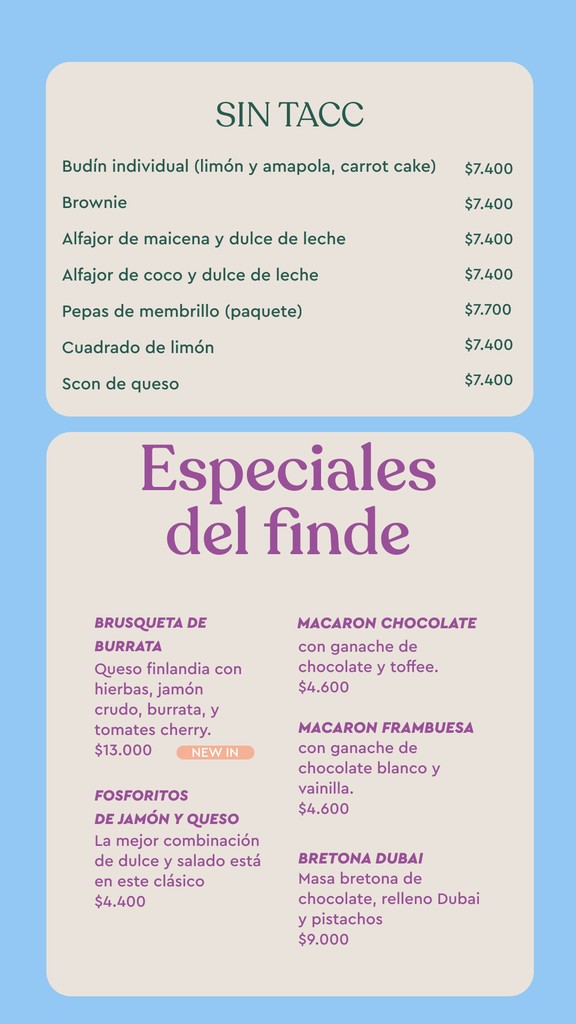 SIN TACC

| | |
|---|---|
| Budín individual (limón y amapola, carrot cake) | $7.400 |
| Brownie | $7.400 |
| Alfajor de maicena y dulce de leche | $7.400 |
| Alfajor de coco y dulce de leche | $7.400 |
| Pepas de membrillo (paquete) | $7.700 |
| Cuadrado de limón | $7.400 |
| Scon de queso | $7.400 |

Especiales del finde

BRUSQUETA DE BURRATA
Queso finlandia con hierbas, jamón crudo, burrata, y tomates cherry.
$13.000 NEW IN

FOSFORITOS DE JAMÓN Y QUESO
La mejor combinación de dulce y salado está en este clásico
$4.400

MACARON CHOCOLATE
con ganache de chocolate y toffee.
$4.600

MACARON FRAMBUESA
con ganache de chocolate blanco y vainilla.
$4.600

BRETONA DUBAI
Masa bretona de chocolate, relleno Dubai y pistachos
$9.000